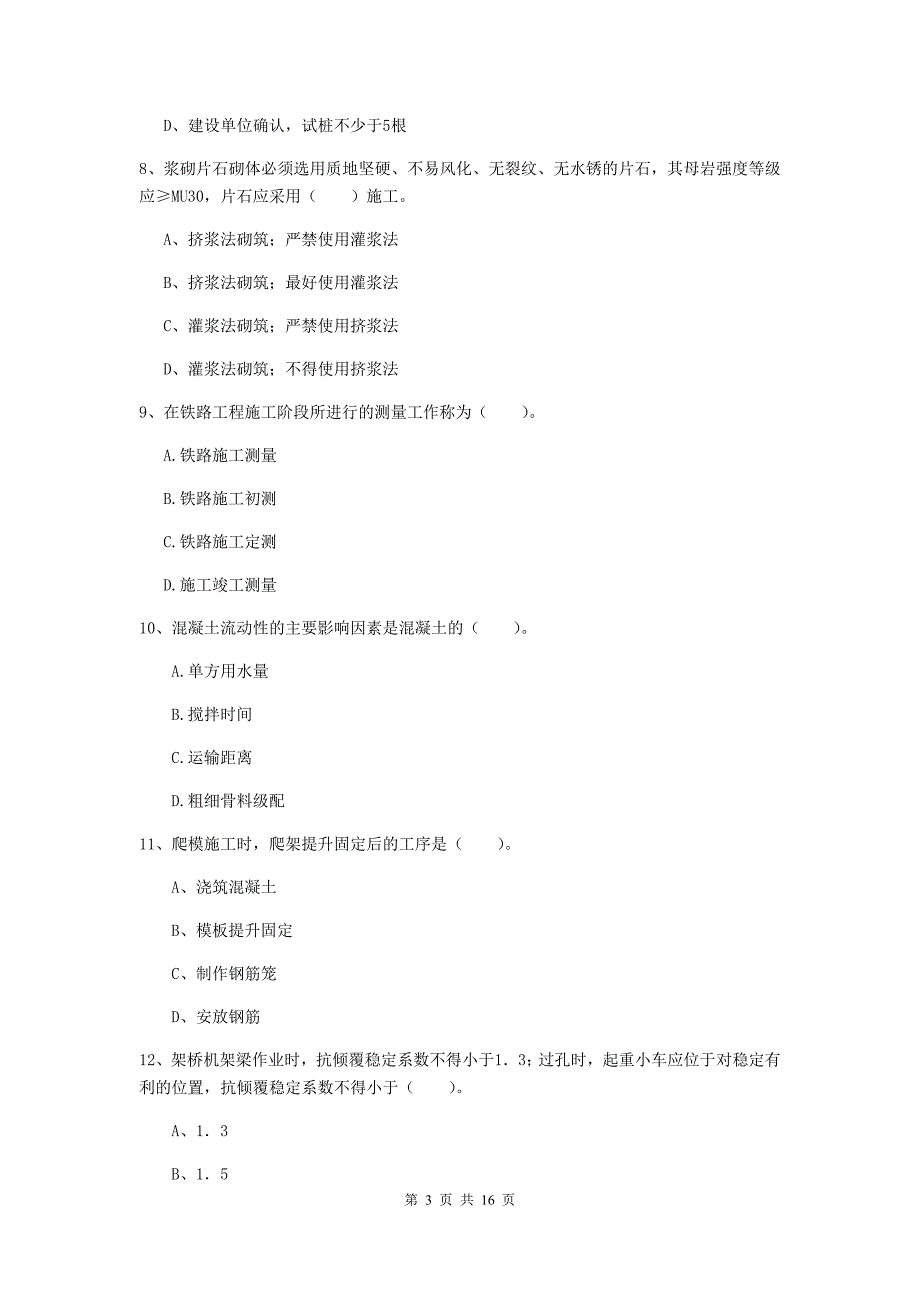 D、建设单位确认，试桩不少于5根

8、浆砌片石砌体必须选用质地坚硬、不易风化、无裂纹、无水锈的片石，其母岩强度等级应≥MU30，片石应采用（　　）施工。

A、挤浆法砌筑；严禁使用灌浆法

B、挤浆法砌筑；最好使用灌浆法

C、灌浆法砌筑；严禁使用挤浆法

D、灌浆法砌筑；不得使用挤浆法

9、在铁路工程施工阶段所进行的测量工作称为（　　）。

A.铁路施工测量

B.铁路施工初测

C.铁路施工定测

D.施工竣工测量

10、混凝土流动性的主要影响因素是混凝土的（　　）。

A.单方用水量

B.搅拌时间

C.运输距离

D.粗细骨料级配

11、爬模施工时，爬架提升固定后的工序是（　　）。

A、浇筑混凝土

B、模板提升固定

C、制作钢筋笼

D、安放钢筋

12、架桥机架梁作业时，抗倾覆稳定系数不得小于1．3；过孔时，起重小车应位于对稳定有利的位置，抗倾覆稳定系数不得小于（　　）。

A、1．3

B、1．5

第 3 页 共 16 页